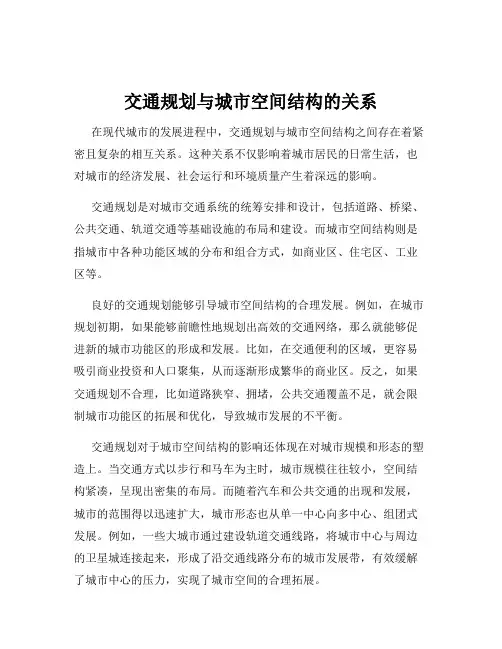 交通规划与城市空间结构的关系

在现代城市的发展进程中，交通规划与城市空间结构之间存在着紧密且复杂的相互关系。这种关系不仅影响着城市居民的日常生活，也对城市的经济发展、社会运行和环境质量产生着深远的影响。

交通规划是对城市交通系统的统筹安排和设计，包括道路、桥梁、公共交通、轨道交通等基础设施的布局和建设。而城市空间结构则是指城市中各种功能区域的分布和组合方式，如商业区、住宅区、工业区等。

良好的交通规划能够引导城市空间结构的合理发展。例如，在城市规划初期，如果能够前瞻性地规划出高效的交通网络，那么就能够促进新的城市功能区的形成和发展。比如，在交通便利的区域，更容易吸引商业投资和人口聚集，从而逐渐形成繁华的商业区。反之，如果交通规划不合理，比如道路狭窄、拥堵，公共交通覆盖不足，就会限制城市功能区的拓展和优化，导致城市发展的不平衡。

交通规划对于城市空间结构的影响还体现在对城市规模和形态的塑造上。当交通方式以步行和马车为主时，城市规模往往较小，空间结构紧凑，呈现出密集的布局。而随着汽车和公共交通的出现和发展，城市的范围得以迅速扩大，城市形态也从单一中心向多中心、组团式发展。例如，一些大城市通过建设轨道交通线路，将城市中心与周边的卫星城连接起来，形成了沿交通线路分布的城市发展带，有效缓解了城市中心的压力，实现了城市空间的合理拓展。